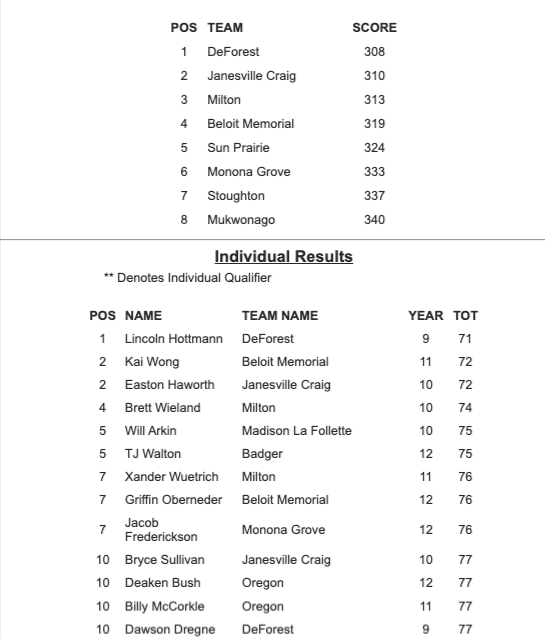 | POS | TEAM | SCORE |
|---|---|---|
| 1 | DeForest | 308 |
| 2 | Janesville Craig | 310 |
| 3 | Milton | 313 |
| 4 | Beloit Memorial | 319 |
| 5 | Sun Prairie | 324 |
| 6 | Monona Grove | 333 |
| 7 | Stoughton | 337 |
| 8 | Mukwonago | 340 |

Individual Results

** Denotes Individual Qualifier

| POS | NAME | TEAM NAME | YEAR | TOT |
|---|---|---|---|---|
| 1 | Lincoln Hottmann | DeForest | 9 | 71 |
| 2 | Kai Wong | Beloit Memorial | 11 | 72 |
| 2 | Easton Haworth | Janesville Craig | 10 | 72 |
| 4 | Brett Wieland | Milton | 10 | 74 |
| 5 | Will Arkin | Madison La Follette | 10 | 75 |
| 5 | TJ Walton | Badger | 12 | 75 |
| 7 | Xander Wuetrich | Milton | 11 | 76 |
| 7 | Griffin Oberneder | Beloit Memorial | 12 | 76 |
| 7 | Jacob Frederickson | Monona Grove | 12 | 76 |
| 10 | Bryce Sullivan | Janesville Craig | 10 | 77 |
| 10 | Deaken Bush | Oregon | 12 | 77 |
| 10 | Billy McCorkle | Oregon | 11 | 77 |
| 10 | Dawson Dregne | DeForest | 9 | 77 |